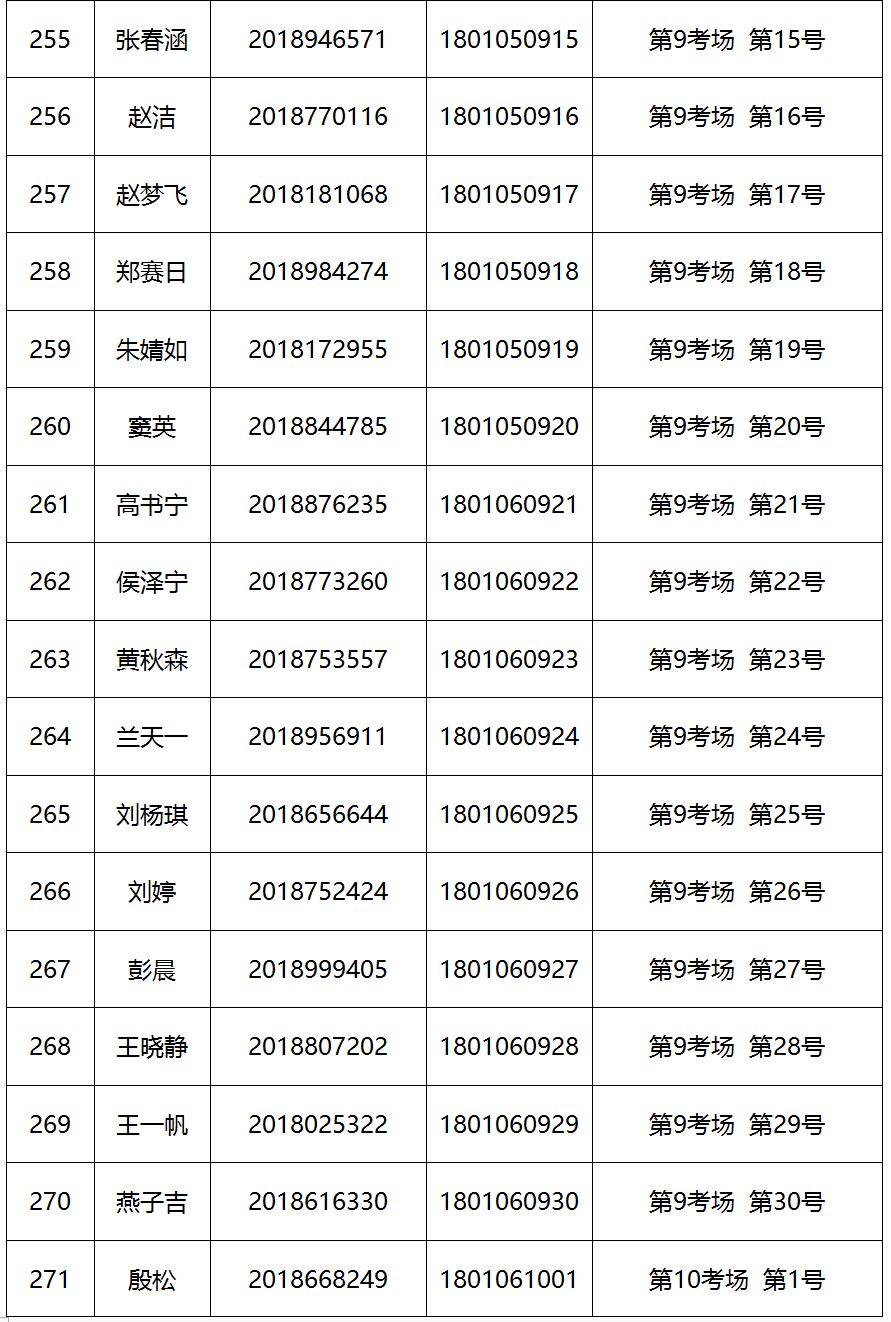 | 255 | 张春涵 | 2018946571 | 1801050915 | 第9考场 第15号 |
|---|---|---|---|---|
| 256 | 赵洁 | 2018770116 | 1801050916 | 第9考场 第16号 |
| 257 | 赵梦飞 | 2018181068 | 1801050917 | 第9考场 第17号 |
| 258 | 郑赛日 | 2018984274 | 1801050918 | 第9考场 第18号 |
| 259 | 朱婧如 | 2018172955 | 1801050919 | 第9考场 第19号 |
| 260 | 窦英 | 2018844785 | 1801050920 | 第9考场 第20号 |
| 261 | 高书宁 | 2018876235 | 1801060921 | 第9考场 第21号 |
| 262 | 侯泽宁 | 2018773260 | 1801060922 | 第9考场 第22号 |
| 263 | 黄秋森 | 2018753557 | 1801060923 | 第9考场 第23号 |
| 264 | 兰天一 | 2018956911 | 1801060924 | 第9考场 第24号 |
| 265 | 刘杨琪 | 2018656644 | 1801060925 | 第9考场 第25号 |
| 266 | 刘婷 | 2018752424 | 1801060926 | 第9考场 第26号 |
| 267 | 彭晨 | 2018999405 | 1801060927 | 第9考场 第27号 |
| 268 | 王晓静 | 2018807202 | 1801060928 | 第9考场 第28号 |
| 269 | 王一帆 | 2018025322 | 1801060929 | 第9考场 第29号 |
| 270 | 燕子吉 | 2018616330 | 1801060930 | 第9考场 第30号 |
| 271 | 殷松 | 2018668249 | 1801061001 | 第10考场 第1号 |